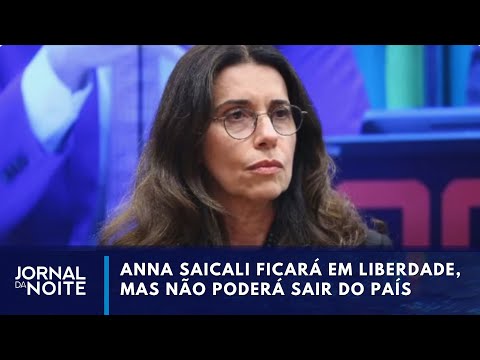 JORNAL DA NOITE

ANNA SAICALI FICARÁ EM LIBERDADE, MAS NÃO PODERÁ SAIR DO PAÍS